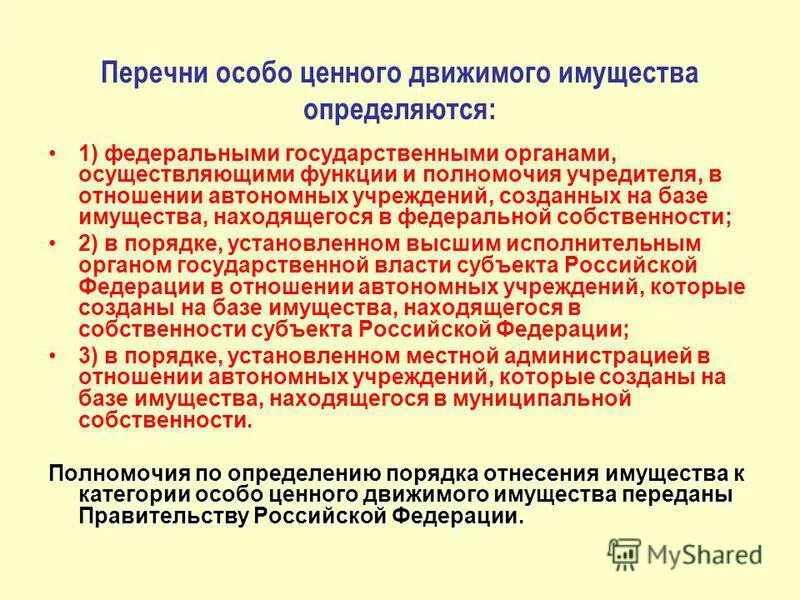 Перечни особо ценного движимого имущества определяются:

• 1) федеральными государственными органами, осуществляющими функции и полномочия учредителя, в отношении автономных учреждений, созданных на базе имущества, находящегося в федеральной собственности;

• 2) в порядке, установленном высшим исполнительным органом государственной власти субъекта Российской Федерации в отношении автономных учреждений, которые созданы на базе имущества, находящегося в собственности субъекта Российской Федерации;

• 3) в порядке, установленном местной администрацией в отношении автономных учреждений, которые созданы на базе имущества, находящегося в муниципальной собственности.

Полномочия по определению порядка отнесения имущества к категории особо ценного движимого имущества переданы Правительству Российской Федерации.

MyShared